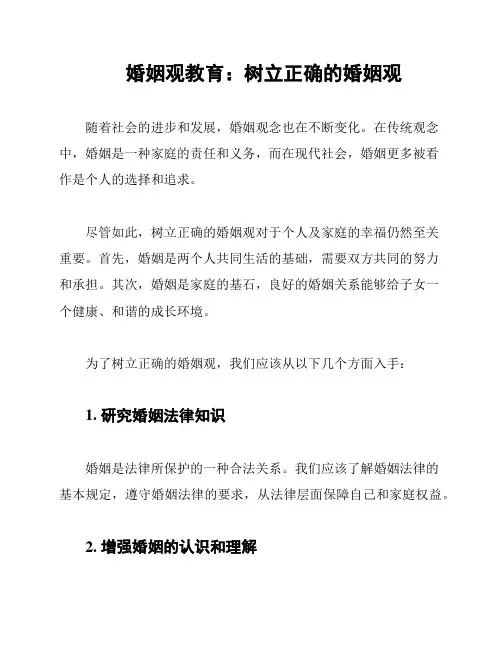 婚姻观教育：树立正确的婚姻观

随着社会的进步和发展，婚姻观念也在不断变化。在传统观念中，婚姻是一种家庭的责任和义务，而在现代社会，婚姻更多被看作是个人的选择和追求。

尽管如此，树立正确的婚姻观对于个人及家庭的幸福仍然至关重要。首先，婚姻是两个人共同生活的基础，需要双方共同的努力和承担。其次，婚姻是家庭的基石，良好的婚姻关系能够给子女一个健康、和谐的成长环境。

为了树立正确的婚姻观，我们应该从以下几个方面入手：

1. 研究婚姻法律知识

婚姻是法律所保护的一种合法关系。我们应该了解婚姻法律的基本规定，遵守婚姻法律的要求，从法律层面保障自己和家庭权益。

2. 增强婚姻的认识和理解